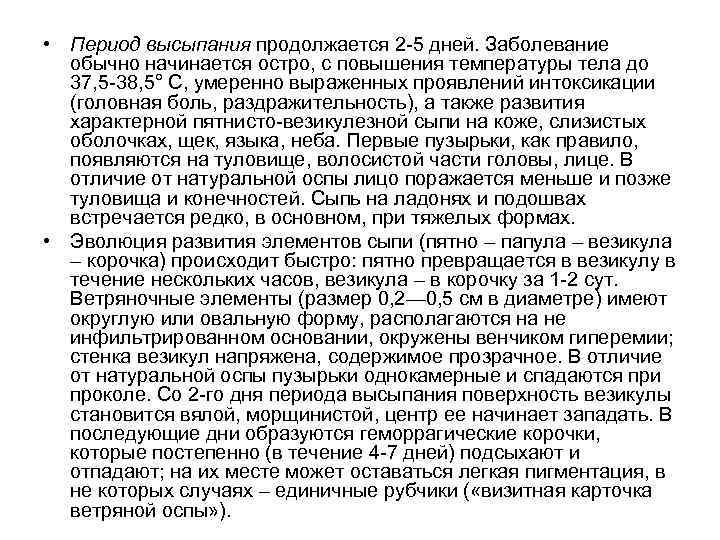 • Период высыпания продолжается 2-5 дней. Заболевание обычно начинается остро, с повышения температуры тела до 37,5-38,5° С, умеренно выраженных проявлений интоксикации (головная боль, раздражительность), а также развития характерной пятнисто-везикулезной сыпи на коже, слизистых оболочках, щек, языка, неба. Первые пузырьки, как правило, появляются на туловище, волосистой части головы, лице. В отличие от натуральной оспы лицо поражается меньше и позже туловища и конечностей. Сыпь на ладонях и подошвах встречается редко, в основном, при тяжелых формах.

• Эволюция развития элементов сыпи (пятно – папула – везикула – корочка) происходит быстро: пятно превращается в везикулу в течение нескольких часов, везикула – в корочку за 1-2 сут. Ветряночные элементы (размер 0,2—0,5 см в диаметре) имеют округлую или овальную форму, располагаются на не инфильтрированном основании, окружены венчиком гиперемии; стенка везикул напряжена, содержимое прозрачное. В отличие от натуральной оспы пузырьки однокамерные и спадаются при проколе. Со 2-го дня периода высыпания поверхность везикулы становится вялой, морщинистой, центр ее начинает западать. В последующие дни образуются геморрагические корочки, которые постепенно (в течение 4-7 дней) подсыхают и отпадают; на их месте может оставаться легкая пигментация, в не которых случаях – единичные рубчики («визитная карточка ветряной оспы»).